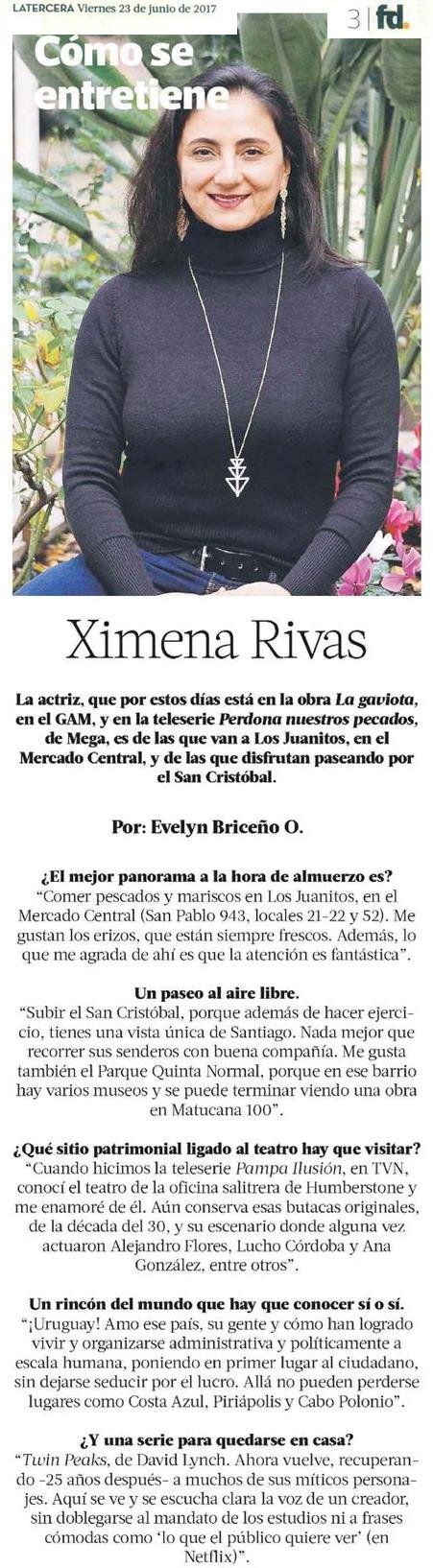 LATERCERA Viernes 23 de junio de 2017

3 | fd.

Cómo se entretiene

Ximena Rivas

La actriz, que por estos días está en la obra La gaviota, en el GAM, y en la teleserie Perdona nuestros pecados, de Mega, es de las que van a Los Juanitos, en el Mercado Central, y de las que disfrutan paseando por el San Cristóbal.

Por: Evelyn Briceño O.

¿El mejor panorama a la hora de almuerzo es?
"Comer pescados y mariscos en Los Juanitos, en el Mercado Central (San Pablo 943, locales 21-22 y 52). Me gustan los erizos, que están siempre frescos. Además, lo que me agrada de ahí es que la atención es fantástica".

Un paseo al aire libre.
"Subir el San Cristóbal, porque además de hacer ejercicio, tienes una vista única de Santiago. Nada mejor que recorrer sus senderos con buena compañía. Me gusta también el Parque Quinta Normal, porque en ese barrio hay varios museos y se puede terminar viendo una obra en Matucana 100".

¿Qué sitio patrimonial ligado al teatro hay que visitar?
"Cuando hicimos la teleserie Pampa Ilusión, en TVN, conocí el teatro de la oficina salitrera de Humberstone y me enamoré de él. Aún conserva esas butacas originales, de la década del 30, y su escenario donde alguna vez actuaron Alejandro Flores, Lucho Córdoba y Ana González, entre otros".

Un rincón del mundo que hay que conocer sí o sí.
"¡Uruguay! Amo ese país, su gente y cómo han logrado vivir y organizarse administrativa y políticamente a escala humana, poniendo en primer lugar al ciudadano, sin dejarse seducir por el lucro. Allá no pueden perderse lugares como Costa Azul, Piriápolis y Cabo Polonio".

¿Y una serie para quedarse en casa?
"Twin Peaks, de David Lynch. Ahora vuelve, recuperando -25 años después- a muchos de sus míticos personajes. Aquí se ve y se escucha clara la voz de un creador, sin doblegarse al mandato de los estudios ni a frases cómodas como 'lo que el público quiere ver' (en Netflix)".